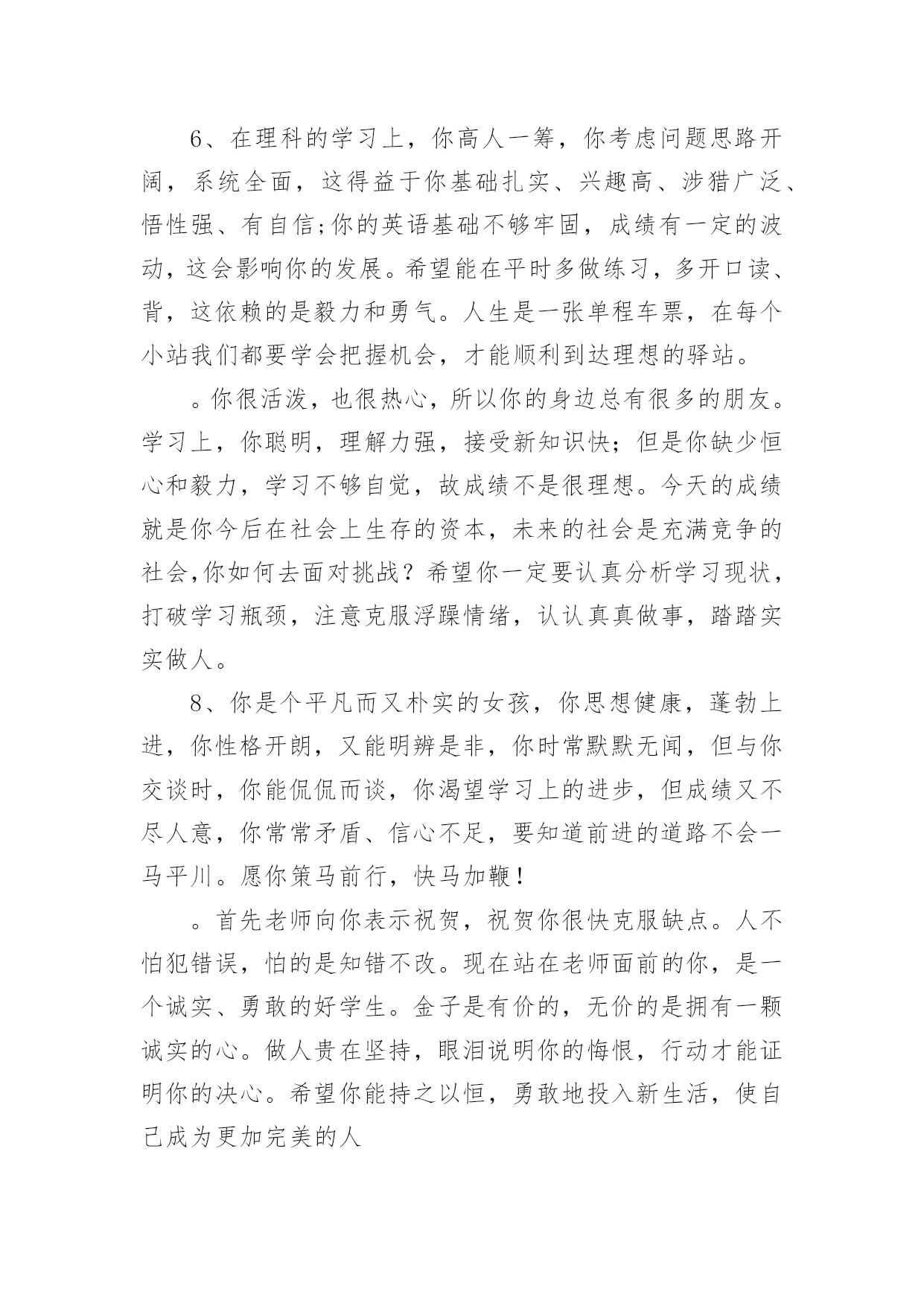 6、在理科的学习上，你高人一筹，你考虑问题思路开阔，系统全面，这得益于你基础扎实、兴趣高、涉猎广泛、悟性强、有自信;你的英语基础不够牢固，成绩有一定的波动，这会影响你的发展。希望能在平时多做练习，多开口读、背，这依赖的是毅力和勇气。人生是一张单程车票，在每个小站我们都要学会把握机会，才能顺利到达理想的驿站。

。你很活泼，也很热心，所以你的身边总有很多的朋友。学习上，你聪明，理解力强，接受新知识快；但是你缺少恒心和毅力，学习不够自觉，故成绩不是很理想。今天的成绩就是你今后在社会上生存的资本，未来的社会是充满竞争的社会,你如何去面对挑战？希望你一定要认真分析学习现状，打破学习瓶颈，注意克服浮躁情绪，认认真真做事，踏踏实实做人。

8、你是个平凡而又朴实的女孩，你思想健康，蓬勃上进，你性格开朗，又能明辨是非，你时常默默无闻，但与你交谈时，你能侃侃而谈，你渴望学习上的进步，但成绩又不尽人意，你常常矛盾、信心不足，要知道前进的道路不会一马平川。愿你策马前行，快马加鞭！

。首先老师向你表示祝贺，祝贺你很快克服缺点。人不怕犯错误，怕的是知错不改。现在站在老师面前的你，是一个诚实、勇敢的好学生。金子是有价的，无价的是拥有一颗诚实的心。做人贵在坚持，眼泪说明你的悔恨，行动才能证明你的决心。希望你能持之以恒，勇敢地投入新生活，使自己成为更加完美的人